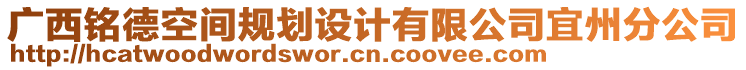 广西铭德空间规划设计有限公司宜州分公司
http://hcatwoodwordswor.cn.coovee.com